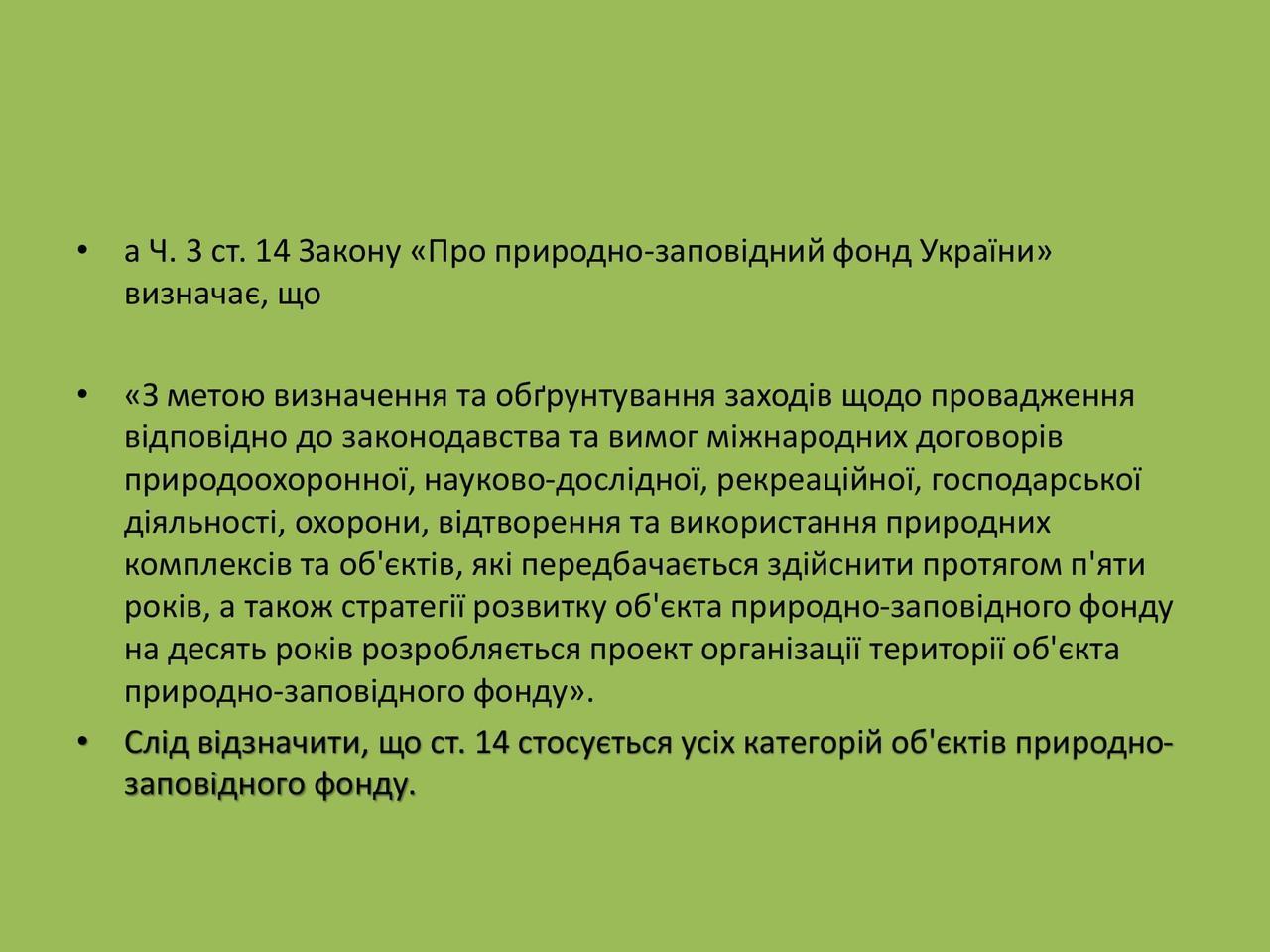 • а Ч. 3 ст. 14 Закону «Про природно-заповідний фонд України» визначає, що

• «З метою визначення та обґрунтування заходів щодо провадження відповідно до законодавства та вимог міжнародних договорів природоохоронної, науково-дослідної, рекреаційної, господарської діяльності, охорони, відтворення та використання природних комплексів та об'єктів, які передбачається здійснити протягом п'яти років, а також стратегії розвитку об'єкта природно-заповідного фонду на десять років розробляється проект організації території об'єкта природно-заповідного фонду».

• Слід відзначити, що ст. 14 стосується усіх категорій об'єктів природно-заповідного фонду.